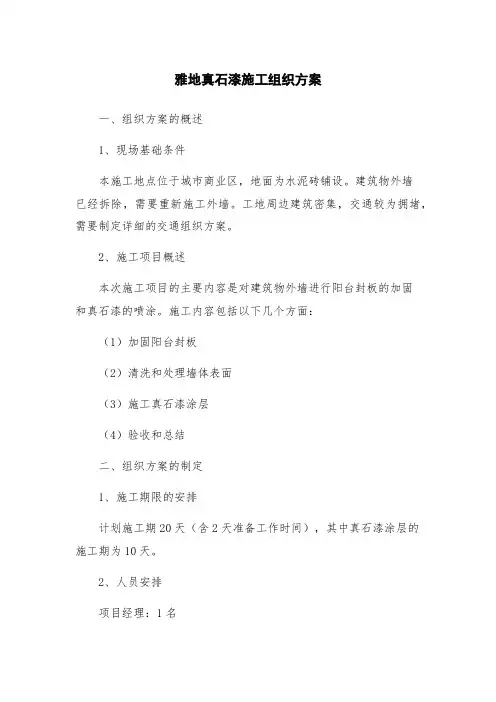 雅地真石漆施工组织方案

一、组织方案的概述

1、现场基础条件

本施工地点位于城市商业区，地面为水泥砖铺设。建筑物外墙已经拆除，需要重新施工外墙。工地周边建筑密集，交通较为拥堵，需要制定详细的交通组织方案。

2、施工项目概述

本次施工项目的主要内容是对建筑物外墙进行阳台封板的加固和真石漆的喷涂。施工内容包括以下几个方面：

（1）加固阳台封板

（2）清洗和处理墙体表面

（3）施工真石漆涂层

（4）验收和总结

二、组织方案的制定

1、施工期限的安排

计划施工期20天（含2天准备工作时间），其中真石漆涂层的施工期为10天。

2、人员安排

项目经理：1名